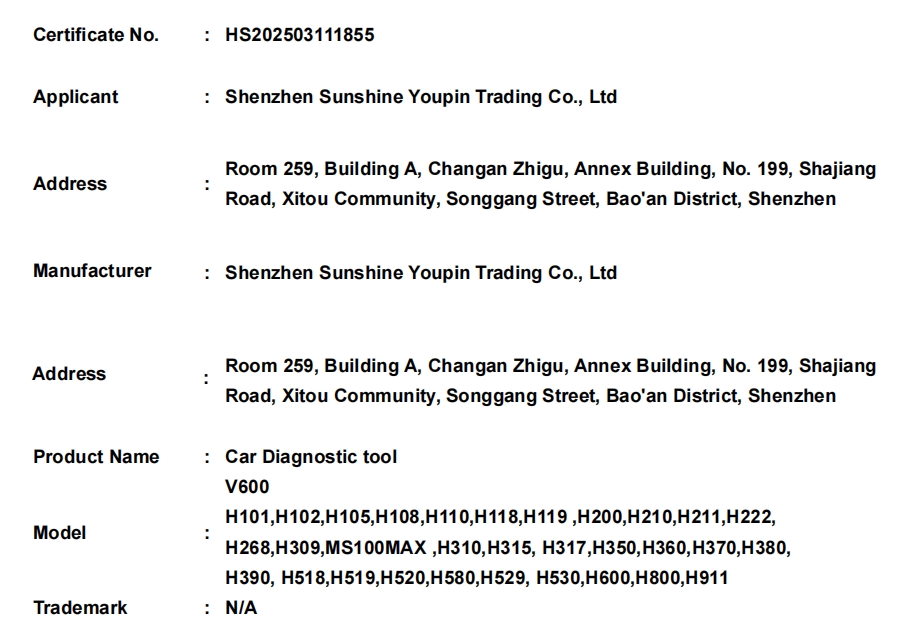 Certificate No. : HS202503111855

Applicant : Shenzhen Sunshine Youpin Trading Co., Ltd

Address : Room 259, Building A, Changan Zhigu, Annex Building, No. 199, Shajiang Road, Xitou Community, Songgang Street, Bao'an District, Shenzhen

Manufacturer : Shenzhen Sunshine Youpin Trading Co., Ltd

Address : Room 259, Building A, Changan Zhigu, Annex Building, No. 199, Shajiang Road, Xitou Community, Songgang Street, Bao'an District, Shenzhen

Product Name : Car Diagnostic tool

Model : V600
H101,H102,H105,H108,H110,H118,H119 ,H200,H210,H211,H222, H268,H309,MS100MAX ,H310,H315, H317,H350,H360,H370,H380, H390, H518,H519,H520,H580,H529, H530,H600,H800,H911

Trademark : N/A